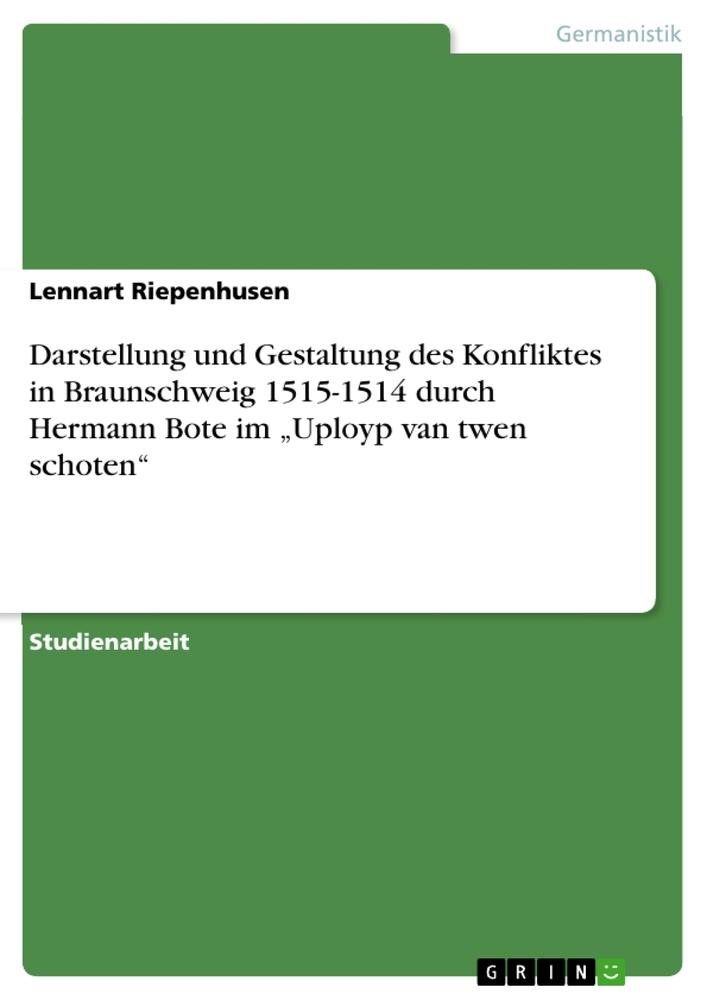 Germanistik

Lennart Riepenhusen

Darstellung und Gestaltung des Konfliktes in Braunschweig 1515-1514 durch Hermann Bote im „Uployp van twen schoten“

Studienarbeit

GRIN